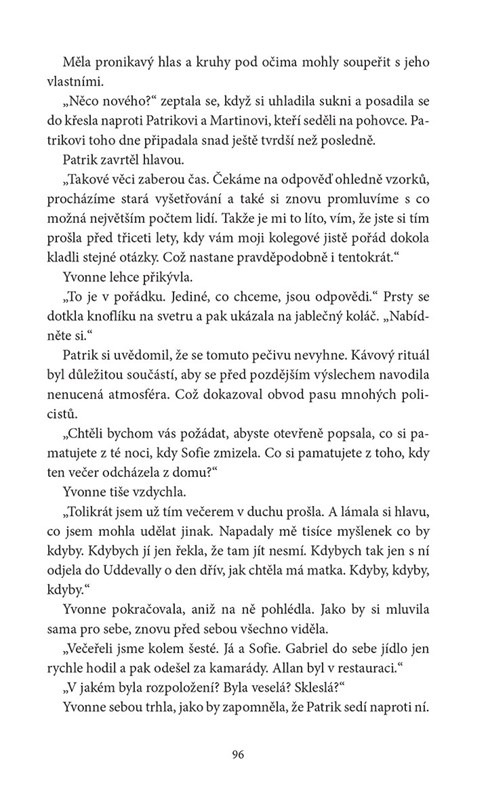 Měla pronikavý hlas a kruhy pod očima mohly soupeřit s jeho vlastními.

„Něco nového?“ zeptala se, když si uhladila sukni a posadila se do křesla naproti Patrikovi a Martinovi, kteří seděli na pohovce. Patrikovi toho dne připadala snad ještě tvrdší než posledně.

Patrik zavrtěl hlavou.

„Takové věci zaberou čas. Čekáme na odpověď ohledně vzorků, procházíme stará vyšetřování a také si znovu promluvíme s co možná největším počtem lidí. Takže je mi to líto, vím, že jste si tím prošla před třiceti lety, kdy vám moji kolegové jistě pořád dokola kladli stejné otázky. Což nastane pravděpodobně i tentokrát.“

Yvonne lehce přikývla.

„To je v pořádku. Jediné, co chceme, jsou odpovědi.“ Prsty se dotkla knoflíku na svetru a pak ukázala na jablečný koláč. „Nabídněte si.“

Patrik si uvědomil, že se tomuto pečivu nevyhne. Kávový rituál byl důležitou součástí, aby se před pozdějším výslechem navodila nenucená atmosféra. Což dokazoval obvod pasu mnohých policistů.

„Chtěli bychom vás požádat, abyste otevřeně popsala, co si pamatujete z té noci, kdy Sofie zmizela. Co si pamatujete z toho, kdy ten večer odcházela z domu?“

Yvonne tiše vzdychla.

„Tolikrát jsem už tím večerem v duchu prošla. A lámala si hlavu, co jsem mohla udělat jinak. Napadaly mě tisíce myšlenek co by kdyby. Kdybych jí jen řekla, že tam jít nesmí. Kdybych tak jen s ní odjela do Uddevally o den dřív, jak chtěla má matka. Kdyby, kdyby, kdyby.“

Yvonne pokračovala, aniž na ně pohlédla. Jako by si mluvila sama pro sebe, znovu před sebou všechno viděla.

„Večeřeli jsme kolem šesté. Já a Sofie. Gabriel do sebe jídlo jen rychle hodil a pak odešel za kamarády. Allan byl v restauraci.“

„V jakém byla rozpoložení? Byla veselá? Skleslá?“

Yvonne sebou trhla, jako by zapomněla, že Patrik sedí naproti ní.

96